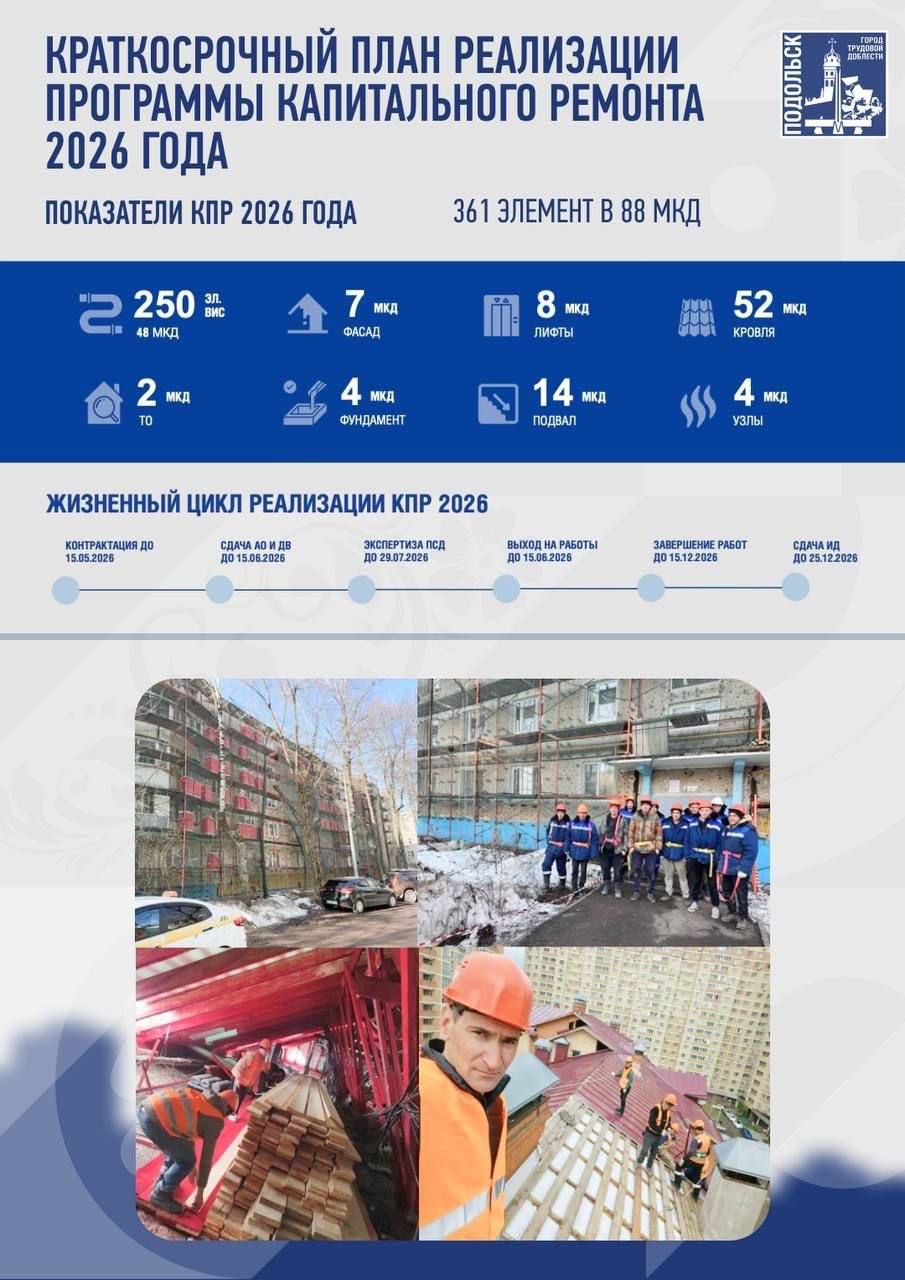 КРАТКОСРОЧНЫЙ ПЛАН РЕАЛИЗАЦИИ ПРОГРАММЫ КАПИТАЛЬНОГО РЕМОНТА 2026 ГОДА

ПОДОЛЬСК ГОРОД ТРУДОВОЙ ДОБЛЕСТИ

ПОКАЗАТЕЛИ КПР 2026 ГОДА

361 ЭЛЕМЕНТ В 88 МКД

250 ЭЛ. ВИС 48 МКД

7 МКД ФАСАД

8 МКД ЛИФТЫ

52 МКД КРОВЛЯ

2 МКД ТО

4 МКД ФУНДАМЕНТ

14 МКД ПОДВАЛ

4 МКД УЗЛЫ

ЖИЗНЕННЫЙ ЦИКЛ РЕАЛИЗАЦИИ КПР 2026

КОНТРАКТАЦИЯ ДО 15.05.2026

СДАЧА АО И ДВ ДО 15.06.2026

ЭКСПЕРТИЗА ПСД ДО 29.07.2026

ВЫХОД НА РАБОТЫ ДО 15.06.2026

ЗАВЕРШЕНИЕ РАБОТ ДО 15.12.2026

СДАЧА ИД ДО 25.12.2026